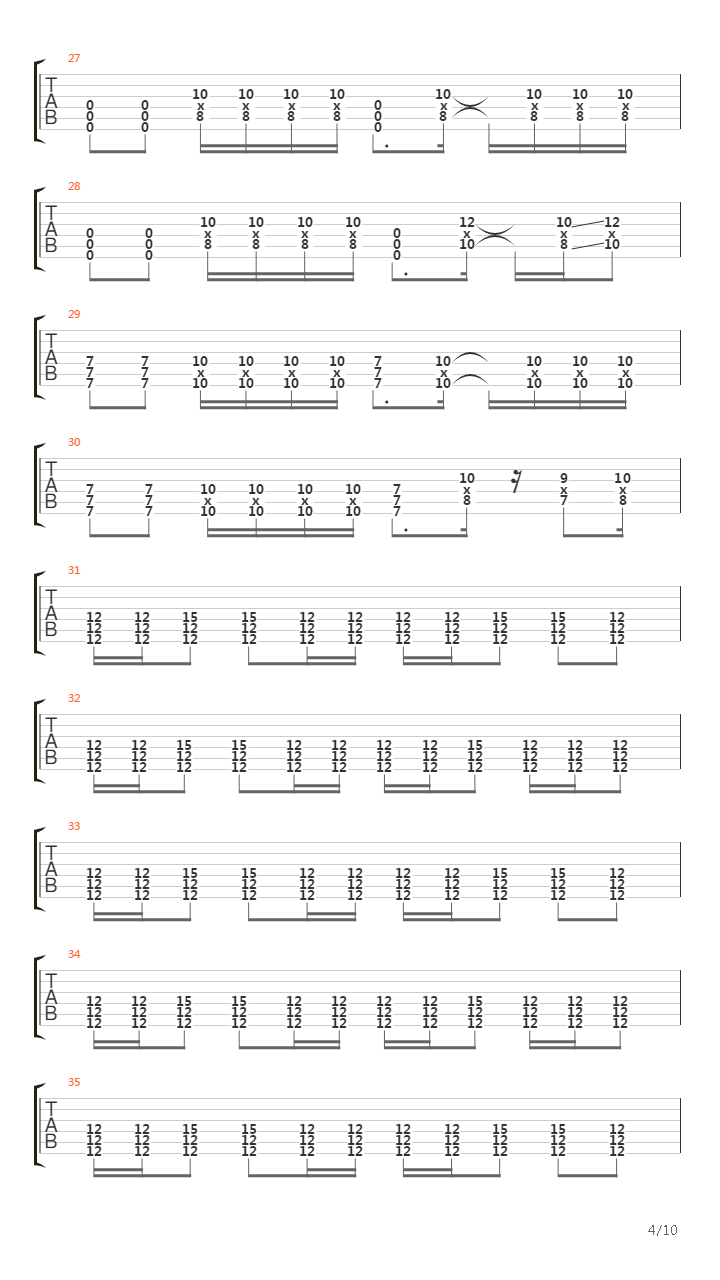 27
T
A
B
0 0 0 0 0 0 10 x 8 10 x 8 10 x 8 10 x 8 0 0 0 10 x 8 10 x 8 10 x 8 10 x 8

28
T
A
B
0 0 0 0 0 0 10 x 8 10 x 8 10 x 8 10 x 8 0 0 0 12 x 10 10 x 8 12 x 10

29
T
A
B
7 7 7 7 7 7 10 x 10 10 x 10 10 x 10 10 x 10 7 7 7 10 x 10 10 x 10 10 x 10 10 x 10

30
T
A
B
7 7 7 7 7 7 10 x 10 10 x 10 10 x 10 10 x 10 7 7 7 10 x 8 9 x 7 10 x 8

31
T
A
B
12 12 12 12 12 12 15 12 12 15 12 12 12 12 12 12 12 12 12 12 12 12 12 12 15 12 12 15 12 12 12 12 12

32
T
A
B
12 12 12 12 12 12 15 12 12 15 12 12 12 12 12 12 12 12 12 12 12 12 12 12 15 12 12 12 12 12 12 12 12 12 12 12

33
T
A
B
12 12 12 12 12 12 15 12 12 15 12 12 12 12 12 12 12 12 12 12 12 12 12 12 15 12 12 15 12 12 12 12 12

34
T
A
B
12 12 12 12 12 12 15 12 12 15 12 12 12 12 12 12 12 12 12 12 12 12 12 12 15 12 12 12 12 12 12 12 12 12 12 12

35
T
A
B
12 12 12 12 12 12 15 12 12 15 12 12 12 12 12 12 12 12 12 12 12 12 12 12 15 12 12 15 12 12 12 12 12

4/10